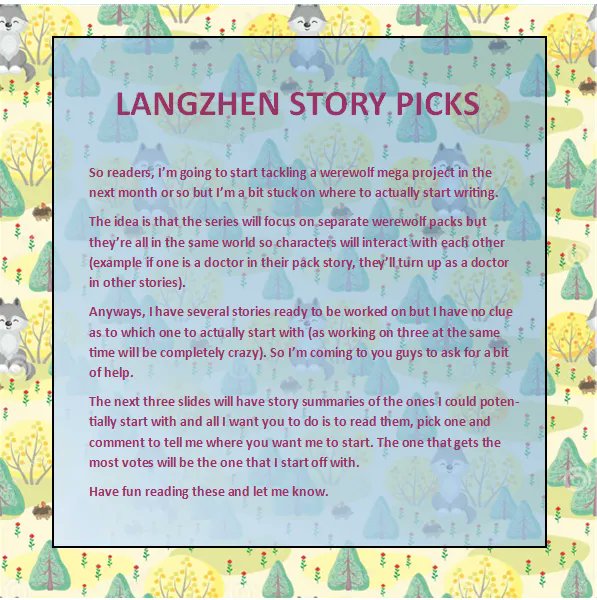 LANGZHEN STORY PICKS

So readers, I'm going to start tackling a werewolf mega project in the next month or so but I'm a bit stuck on where to actually start writing.

The idea is that the series will focus on separate werewolf packs but they're all in the same world so characters will interact with each other (example if one is a doctor in their pack story, they'll turn up as a doctor in other stories).

Anyways, I have several stories ready to be worked on but I have no clue as to which one to actually start with (as working on three at the same time will be completely crazy). So I'm coming to you guys to ask for a bit of help.

The next three slides will have story summaries of the ones I could potentially start with and all I want you to do is to read them, pick one and comment to tell me where you want me to start. The one that gets the most votes will be the one that I start off with.

Have fun reading these and let me know.